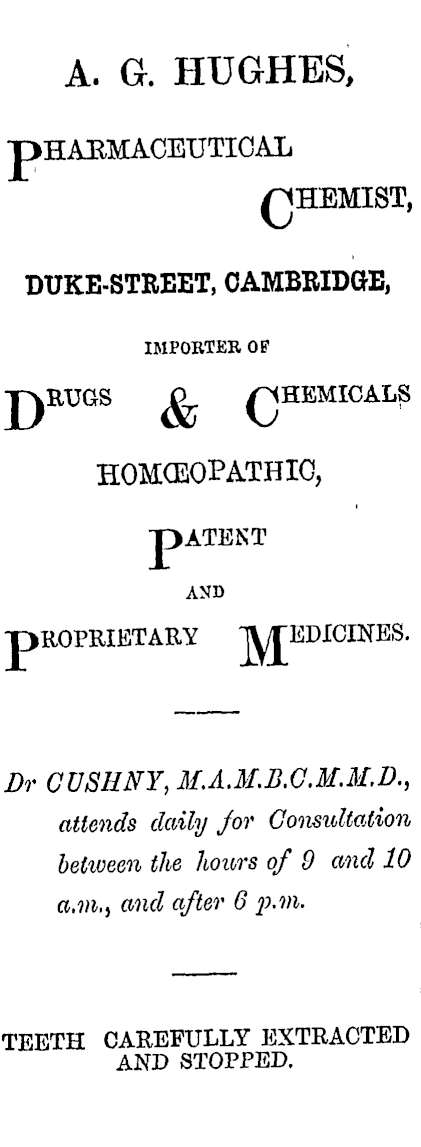 A. G. HUGHES,

PHARMACEUTICAL CHEMIST,

DUKE-STREET, CAMBRIDGE,

IMPORTER OF

DRUGS & CHEMICALS

HOMŒOPATHIC,

PATENT

AND

PROPRIETARY MEDICINES.

Dr CUSHNY, M.A.M.B.C.M.M.D., attends daily for Consultation between the hours of 9 and 10 a.m., and after 6 p.m.

TEETH CAREFULLY EXTRACTED AND STOPPED.